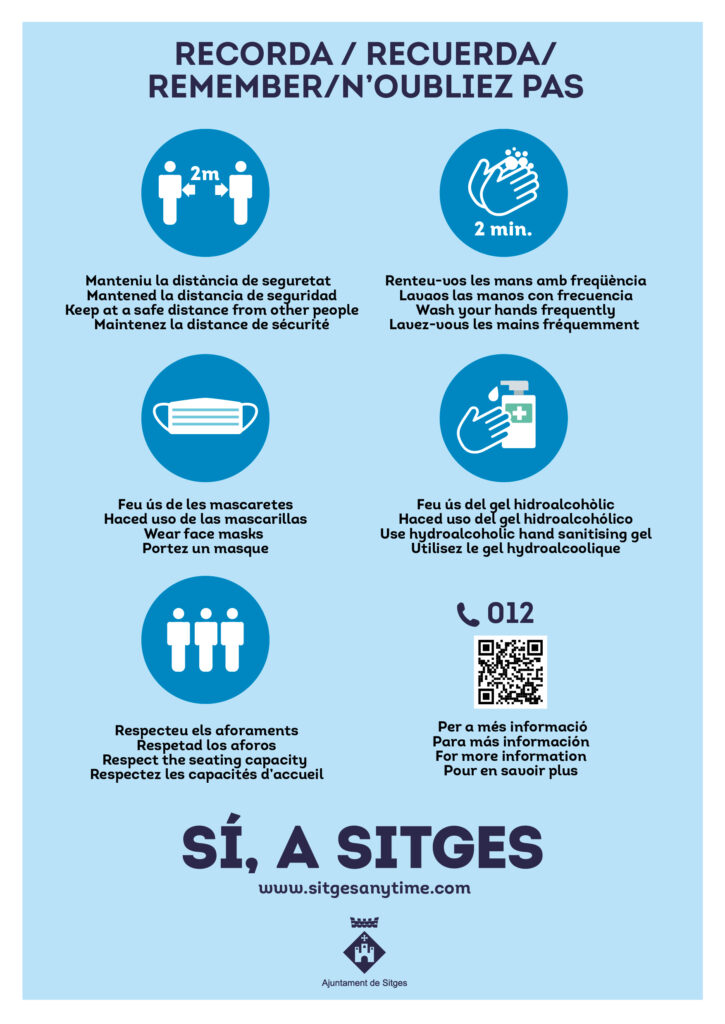 RECORDA / RECUERDA/
REMEMBER/N'OUBLIEZ PAS

2m

Manteniu la distància de seguretat
Mantened la distancia de seguridad
Keep at a safe distance from other people
Maintenez la distance de sécurité

2 min.

Renteu-vos les mans amb freqüència
Lavaos las manos con frecuencia
Wash your hands frequently
Lavez-vous les mains fréquemment

Feu ús de les mascaretes
Haced uso de las mascarillas
Wear face masks
Portez un masque

Feu ús del gel hidroalcohòlic
Haced uso del gel hidroalcohólico
Use hydroalcoholic hand sanitising gel
Utilisez le gel hydroalcoolique

Respecteu els aforaments
Respetad los aforos
Respect the seating capacity
Respectez les capacités d'accueil

012

Per a més informació
Para más información
For more information
Pour en savoir plus

SÍ, A SITGES
www.sitgesanytime.com

Ajuntament de Sitges